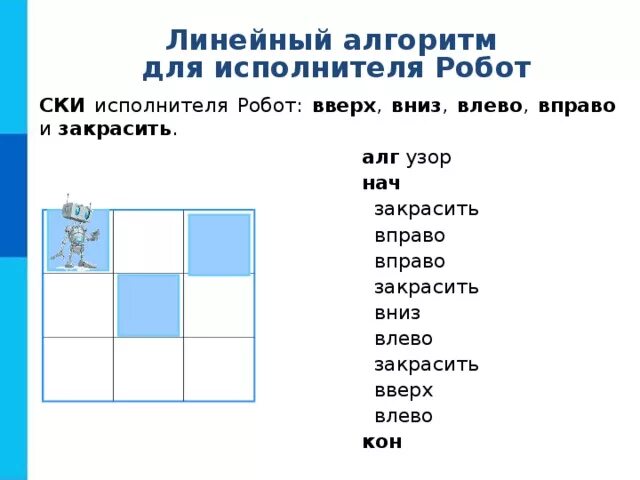 Линейный алгоритм для исполнителя Робот

СКИ исполнителя Робот: вверх, вниз, влево, вправо и закрасить.

алг узор
нач
закрасить
вправо
вправо
закрасить
вниз
влево
закрасить
вверх
влево
кон